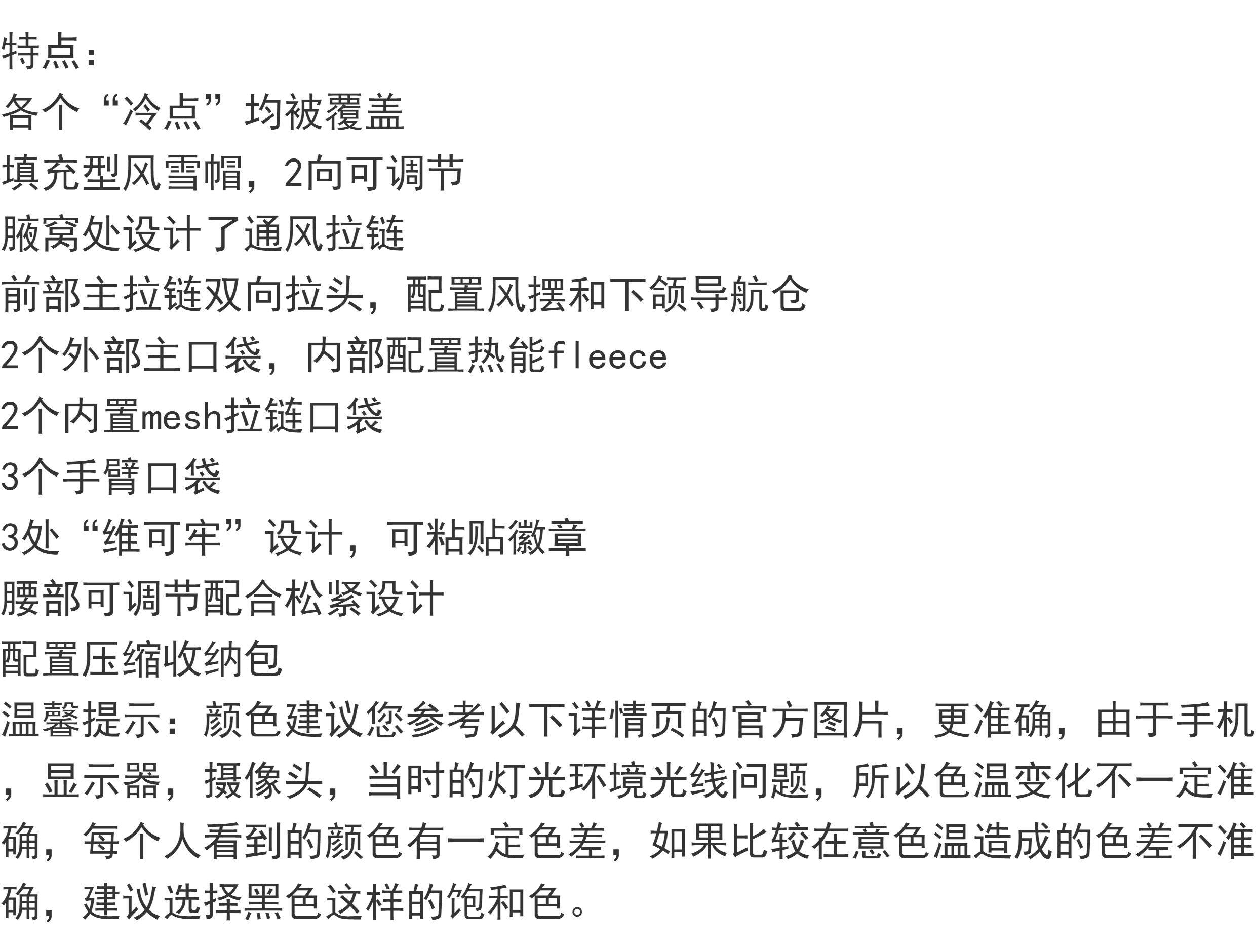 特点：
各个“冷点”均被覆盖
填充型风雪帽，2向可调节
腋窝处设计了通风拉链
前部主拉链双向拉头，配置风摆和下颌导航仓
2个外部主口袋，内部配置热能fleece
2个内置mesh拉链口袋
3个手臂口袋
3处“维可牢”设计，可粘贴徽章
腰部可调节配合松紧设计
配置压缩收纳包
温馨提示：颜色建议您参考以下详情页的官方图片，更准确，由于手机，显示器，摄像头，当时的灯光环境光线问题，所以色温变化不一定准确，每个人看到的颜色有一定色差，如果比较在意色温造成的色差不准确，建议选择黑色这样的饱和色。